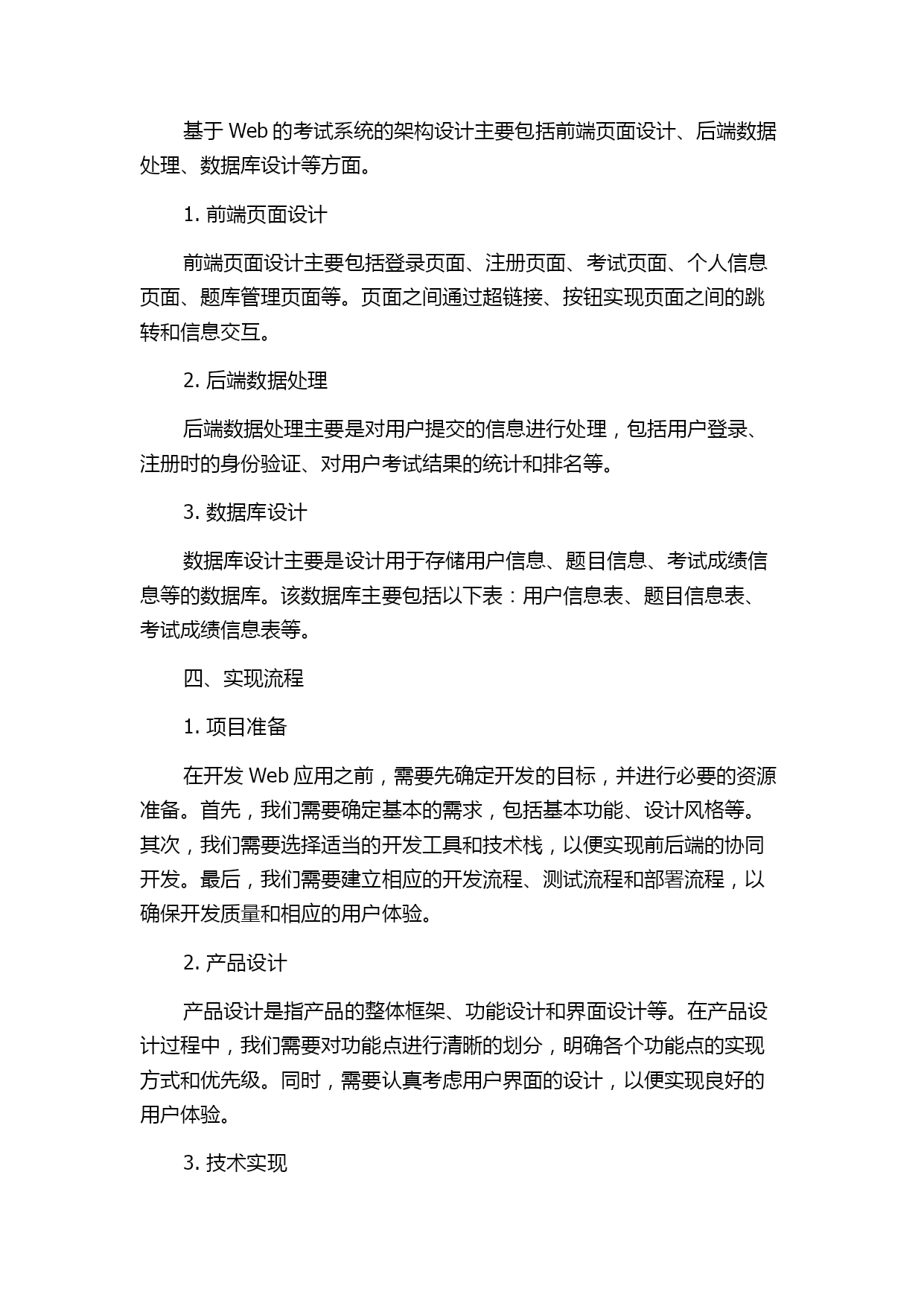 基于 Web 的考试系统的架构设计主要包括前端页面设计、后端数据处理、数据库设计等方面。

1. 前端页面设计

前端页面设计主要包括登录页面、注册页面、考试页面、个人信息页面、题库管理页面等。页面之间通过超链接、按钮实现页面之间的跳转和信息交互。

2. 后端数据处理

后端数据处理主要是对用户提交的信息进行处理，包括用户登录、注册时的身份验证、对用户考试结果的统计和排名等。

3. 数据库设计

数据库设计主要是设计用于存储用户信息、题目信息、考试成绩信息等的数据库。该数据库主要包括以下表：用户信息表、题目信息表、考试成绩信息表等。

四、实现流程

1. 项目准备

在开发 Web 应用之前，需要先确定开发的目标，并进行必要的资源准备。首先，我们需要确定基本的需求，包括基本功能、设计风格等。其次，我们需要选择适当的开发工具和技术栈，以便实现前后端的协同开发。最后，我们需要建立相应的开发流程、测试流程和部署流程，以确保开发质量和相应的用户体验。

2. 产品设计

产品设计是指产品的整体框架、功能设计和界面设计等。在产品设计过程中，我们需要对功能点进行清晰的划分，明确各个功能点的实现方式和优先级。同时，需要认真考虑用户界面的设计，以便实现良好的用户体验。

3. 技术实现